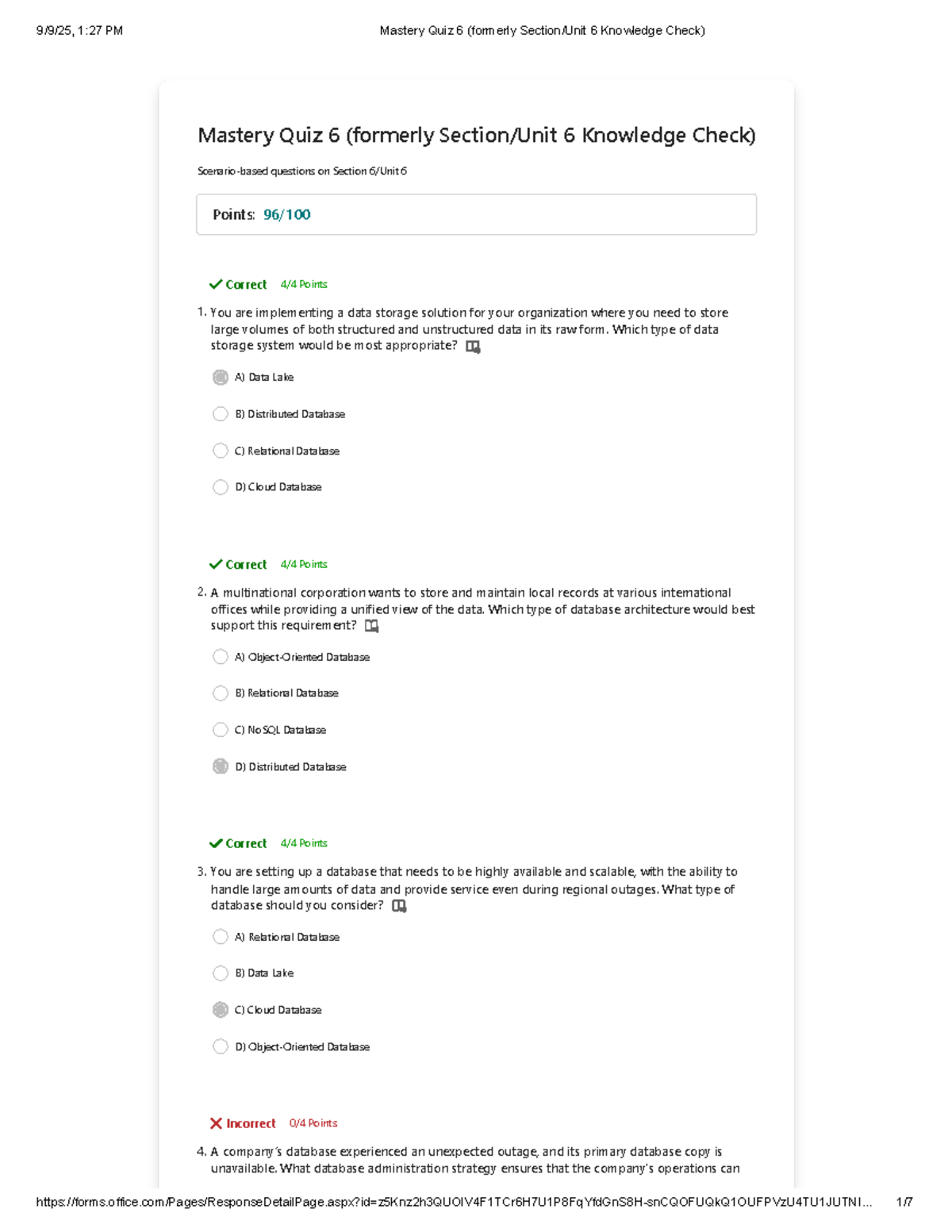 9/9/25, 1:27 PM Mastery Quiz 6 (formerly Section/Unit 6 Knowledge Check)

Mastery Quiz 6 (formerly Section/Unit 6 Knowledge Check)

Scenario-based questions on Section 6/Unit 6

Points: 96/100

Correct 4/4 Points

1. You are implementing a data storage solution for your organization where you need to store large volumes of both structured and unstructured data in its raw form. Which type of data storage system would be most appropriate?

A) Data Lake

B) Distributed Database

C) Relational Database

D) Cloud Database

Correct 4/4 Points

2. A multinational corporation wants to store and maintain local records at various international offices while providing a unified view of the data. Which type of database architecture would best support this requirement?

A) Object-Oriented Database

B) Relational Database

C) NoSQL Database

D) Distributed Database

Correct 4/4 Points

3. You are setting up a database that needs to be highly available and scalable, with the ability to handle large amounts of data and provide service even during regional outages. What type of database should you consider?

A) Relational Database

B) Data Lake

C) Cloud Database

D) Object-Oriented Database

Incorrect 0/4 Points

4. A company's database experienced an unexpected outage, and its primary database copy is unavailable. What database administration strategy ensures that the company's operations can

https://forms.office.com/Pages/ResponseDetailPage.aspx?id=z5Knz2h3QUOIV4F1TCr6H7U1P8FqYfdGnS8H-snCQOFUQkQ1OUFPVzU4TU1JUTNI... 1/7